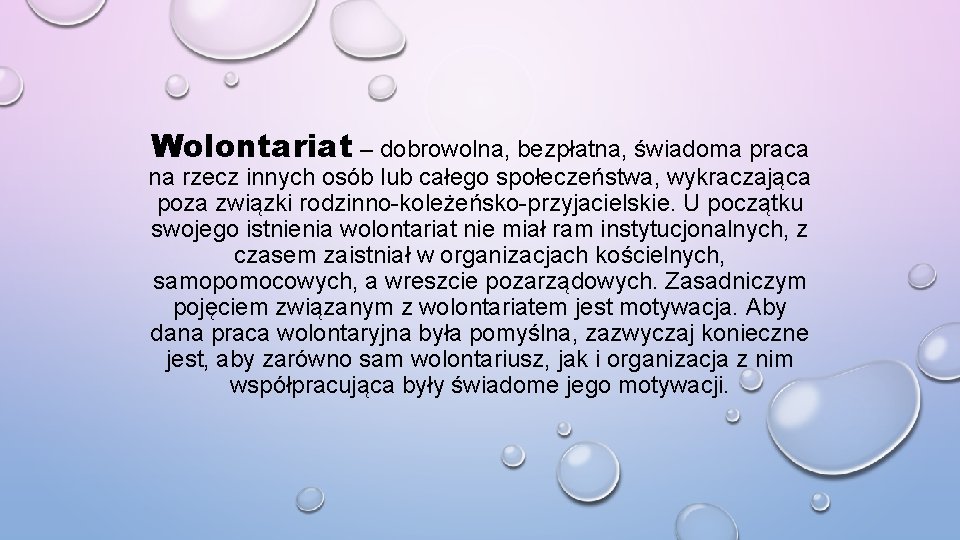 Wolontariat – dobrowolna, bezpłatna, świadoma praca na rzecz innych osób lub całego społeczeństwa, wykraczająca poza związki rodzinno-koleżeńsko-przyjacielskie. U początku swojego istnienia wolontariat nie miał ram instytucjonalnych, z czasem zaistniał w organizacjach kościelnych, samopomocowych, a wreszcie pozarządowych. Zasadniczym pojęciem związanym z wolontariatem jest motywacja. Aby dana praca wolontaryjna była pomyślna, zazwyczaj konieczne jest, aby zarówno sam wolontariusz, jak i organizacja z nim współpracująca były świadome jego motywacji.